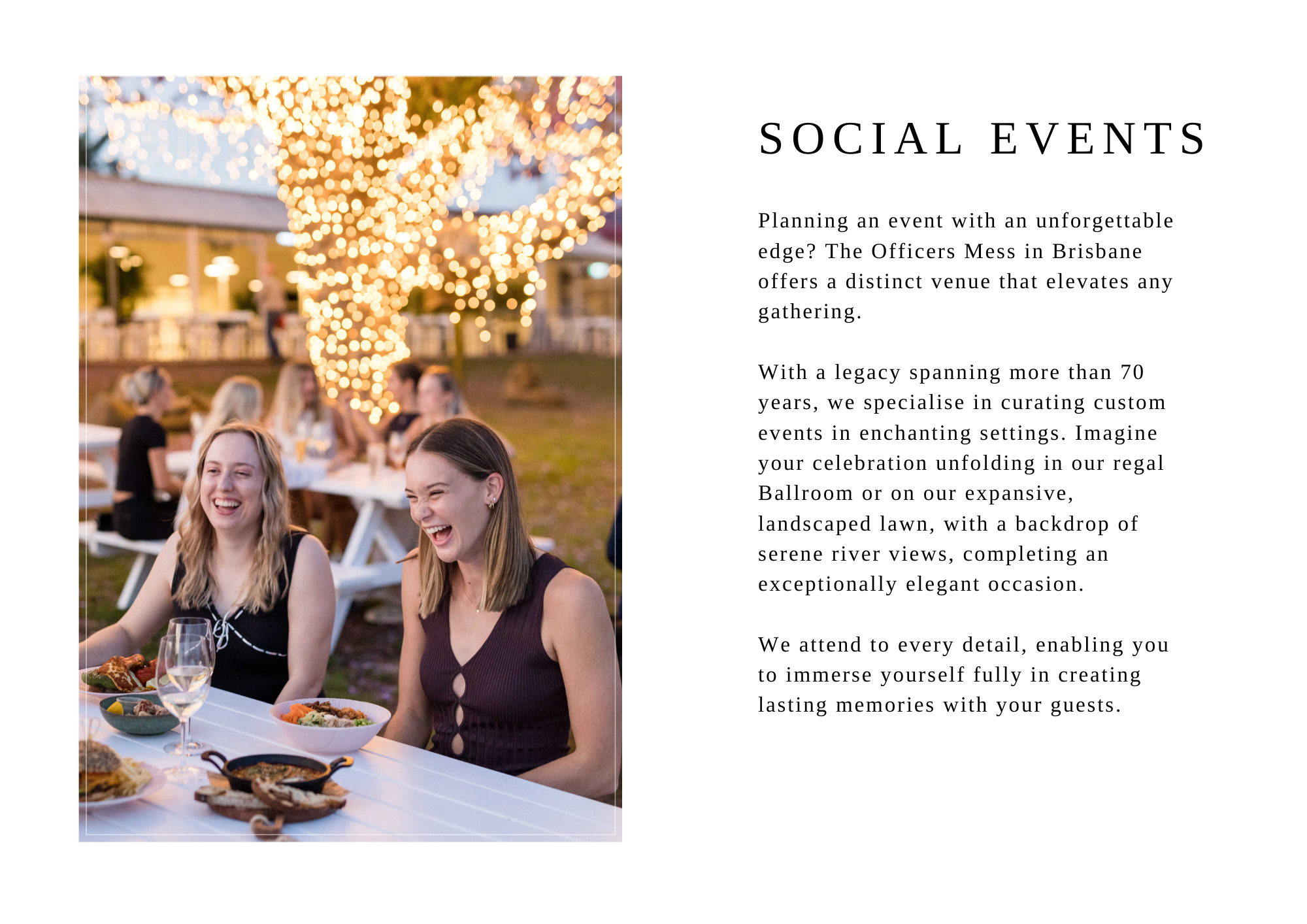 SOCIAL EVENTS

Planning an event with an unforgettable edge? The Officers Mess in Brisbane offers a distinct venue that elevates any gathering.

With a legacy spanning more than 70 years, we specialise in curating custom events in enchanting settings. Imagine your celebration unfolding in our regal Ballroom or on our expansive, landscaped lawn, with a backdrop of serene river views, completing an exceptionally elegant occasion.

We attend to every detail, enabling you to immerse yourself fully in creating lasting memories with your guests.